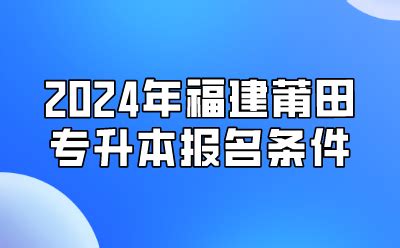 2024年福建莆田
专升本报名条件